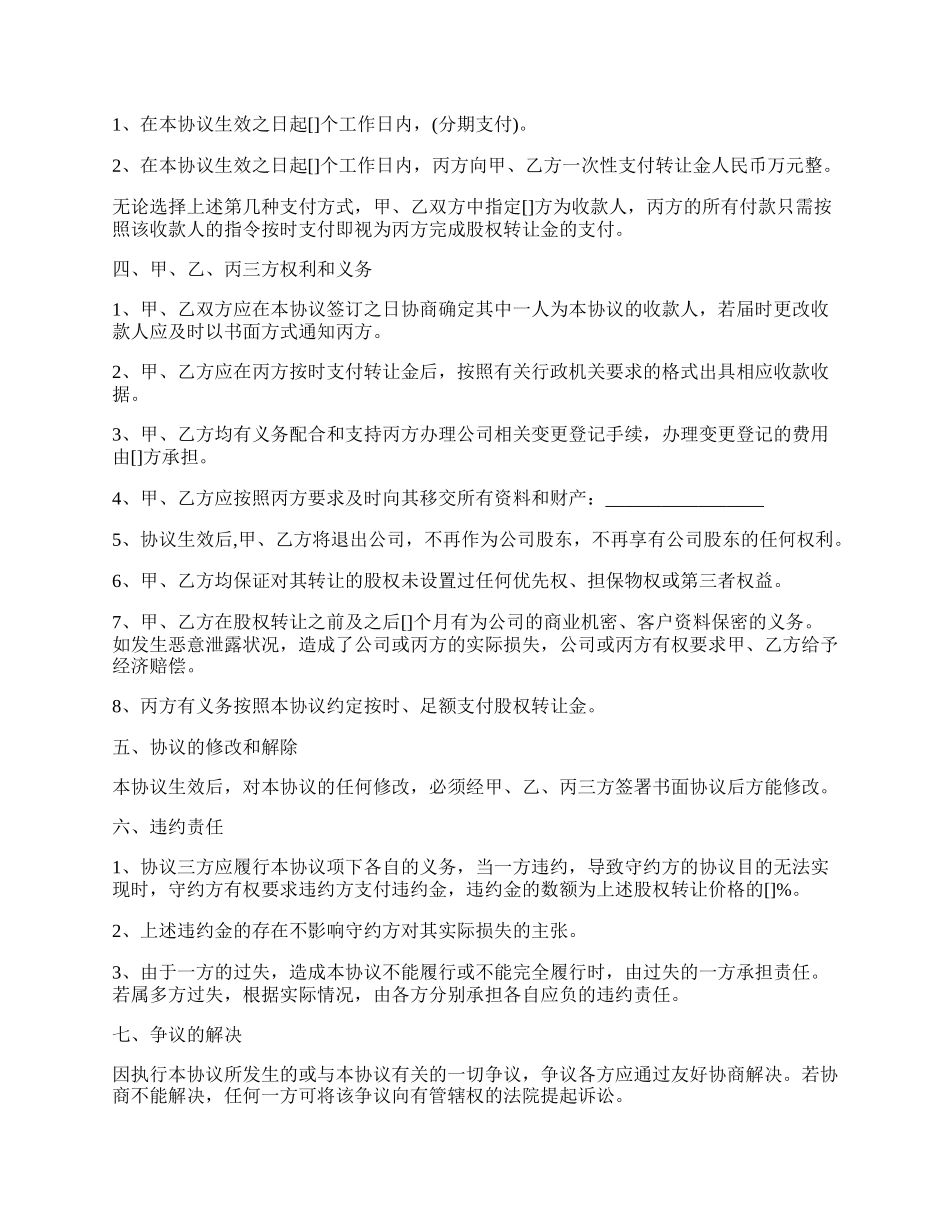 1、在本协议生效之日起[]个工作日内，(分期支付)。

2、在本协议生效之日起[]个工作日内，丙方向甲、乙方一次性支付转让金人民币万元整。

无论选择上述第几种支付方式，甲、乙双方中指定[]方为收款人，丙方的所有付款只需按照该收款人的指令按时支付即视为丙方完成股权转让金的支付。

四、甲、乙、丙三方权利和义务

1、甲、乙双方应在本协议签订之日协商确定其中一人为本协议的收款人，若届时更改收款人应及时以书面方式通知丙方。

2、甲、乙方应在丙方按时支付转让金后，按照有关行政机关要求的格式出具相应收款收据。

3、甲、乙方均有义务配合和支持丙方办理公司相关变更登记手续，办理变更登记的费用由[]方承担。

4、甲、乙方应按照丙方要求及时向其移交所有资料和财产：_________________

5、协议生效后,甲、乙方将退出公司，不再作为公司股东，不再享有公司股东的任何权利。

6、甲、乙方均保证对其转让的股权未设置过任何优先权、担保物权或第三者权益。

7、甲、乙方在股权转让之前及之后[]个月有为公司的商业机密、客户资料保密的义务。如发生恶意泄露状况，造成了公司或丙方的实际损失，公司或丙方有权要求甲、乙方给予经济赔偿。

8、丙方有义务按照本协议约定按时、足额支付股权转让金。

五、协议的修改和解除

本协议生效后，对本协议的任何修改，必须经甲、乙、丙三方签署书面协议后方能修改。

六、违约责任

1、协议三方应履行本协议项下各自的义务，当一方违约，导致守约方的协议目的无法实现时，守约方有权要求违约方支付违约金，违约金的数额为上述股权转让价格的[]%。

2、上述违约金的存在不影响守约方对其实际损失的主张。

3、由于一方的过失，造成本协议不能履行或不能完全履行时，由过失的一方承担责任。若属多方过失，根据实际情况，由各方分别承担各自应负的违约责任。

七、争议的解决

因执行本协议所发生的或与本协议有关的一切争议，争议各方应通过友好协商解决。若协商不能解决，任何一方可将该争议向有管辖权的法院提起诉讼。